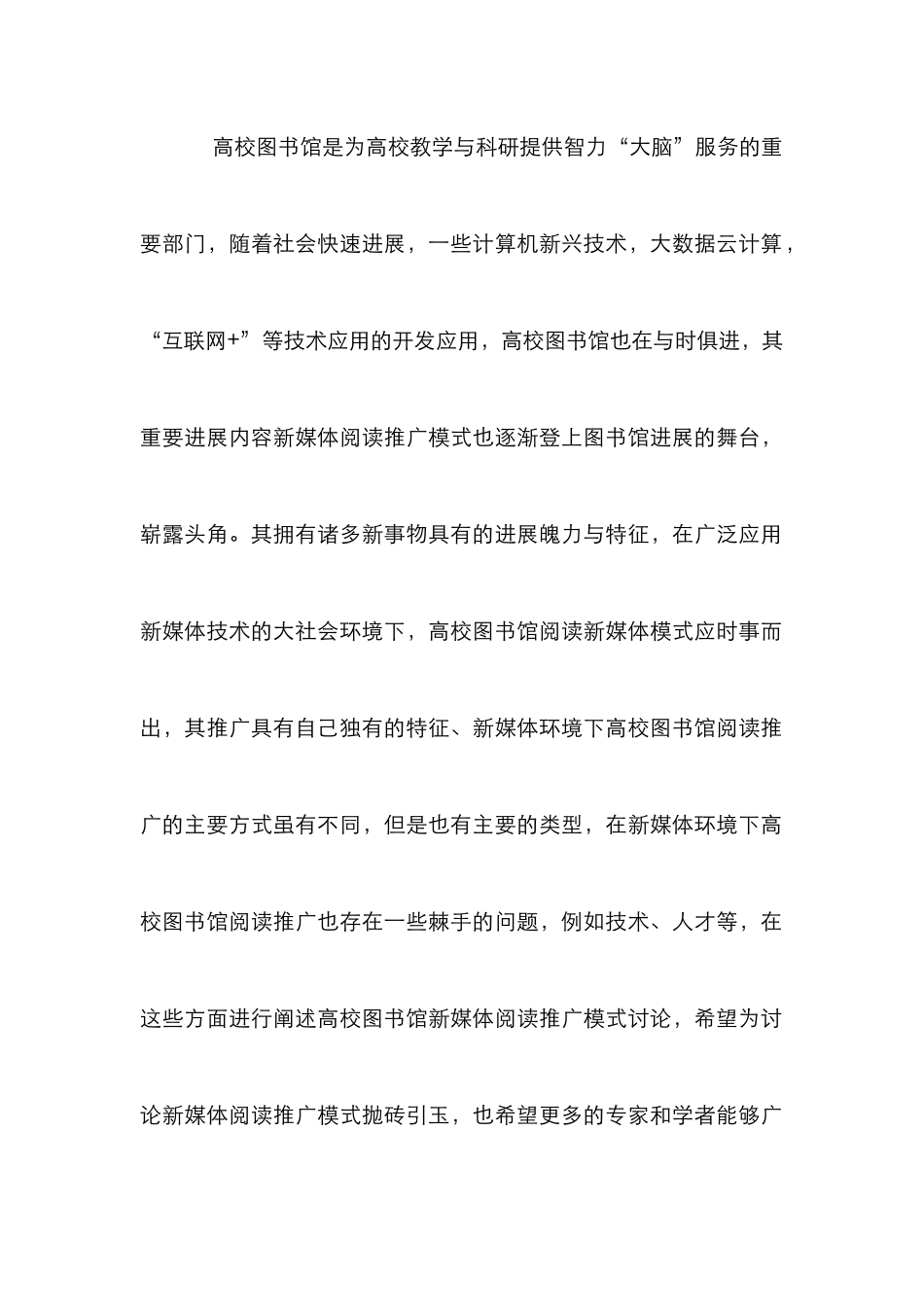 高校图书馆是为高校教学与科研提供智力“大脑”服务的重要部门，随着社会快速进展，一些计算机新兴技术，大数据云计算，“互联网+”等技术应用的开发应用，高校图书馆也在与时俱进，其重要进展内容新媒体阅读推广模式也逐渐登上图书馆进展的舞台，崭露头角。其拥有诸多新事物具有的进展魄力与特征，在广泛应用新媒体技术的大社会环境下，高校图书馆阅读新媒体模式应时事而出，其推广具有自己独有的特征、新媒体环境下高校图书馆阅读推广的主要方式虽有不同，但是也有主要的类型，在新媒体环境下高校图书馆阅读推广也存在一些棘手的问题，例如技术、人才等，在这些方面进行阐述高校图书馆新媒体阅读推广模式讨论，希望为讨论新媒体阅读推广模式抛砖引玉，也希望更多的专家和学者能够广